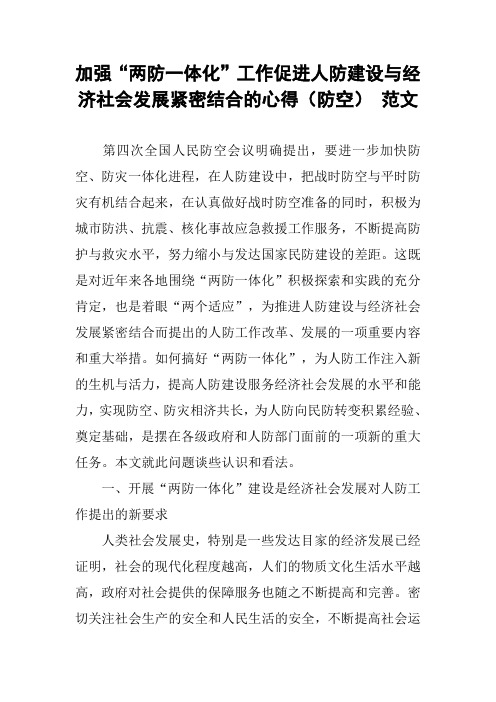 加强“两防一体化”工作促进人防建设与经济社会发展紧密结合的心得（防空） 范文

第四次全国人民防空会议明确提出，要进一步加快防空、防灾一体化进程，在人防建设中，把战时防空与平时防灾有机结合起来，在认真做好战时防空准备的同时，积极为城市防洪、抗震、核化事故应急救援工作服务，不断提高防护与救灾水平，努力缩小与发达国家民防建设的差距。这既是对近年来各地围绕“两防一体化”积极探索和实践的充分肯定，也是着眼“两个适应”，为推进人防建设与经济社会发展紧密结合而提出的人防工作改革、发展的一项重要内容和重大举措。如何搞好“两防一体化”，为人防工作注入新的生机与活力，提高人防建设服务经济社会发展的水平和能力，实现防空、防灾相济共长，为人防向民防转变积累经验、奠定基础，是摆在各级政府和人防部门面前的一项新的重大任务。本文就此问题谈些认识和看法。

一、开展“两防一体化”建设是经济社会发展对人防工作提出的新要求

人类社会发展史，特别是一些发达目家的经济发展已经证明，社会的现代化程度越高，人们的物质文化生活水平越高，政府对社会提供的保障服务也随之不断提高和完善。密切关注社会生产的安全和人民生活的安全，不断提高社会运